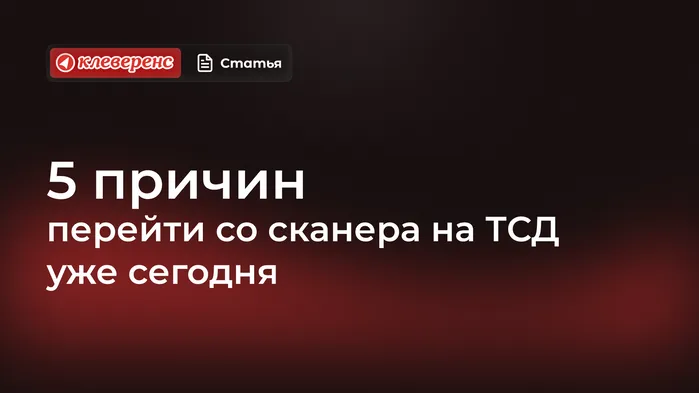 клеверенс Статья

5 причин
перейти со сканера на ТСД уже сегодня